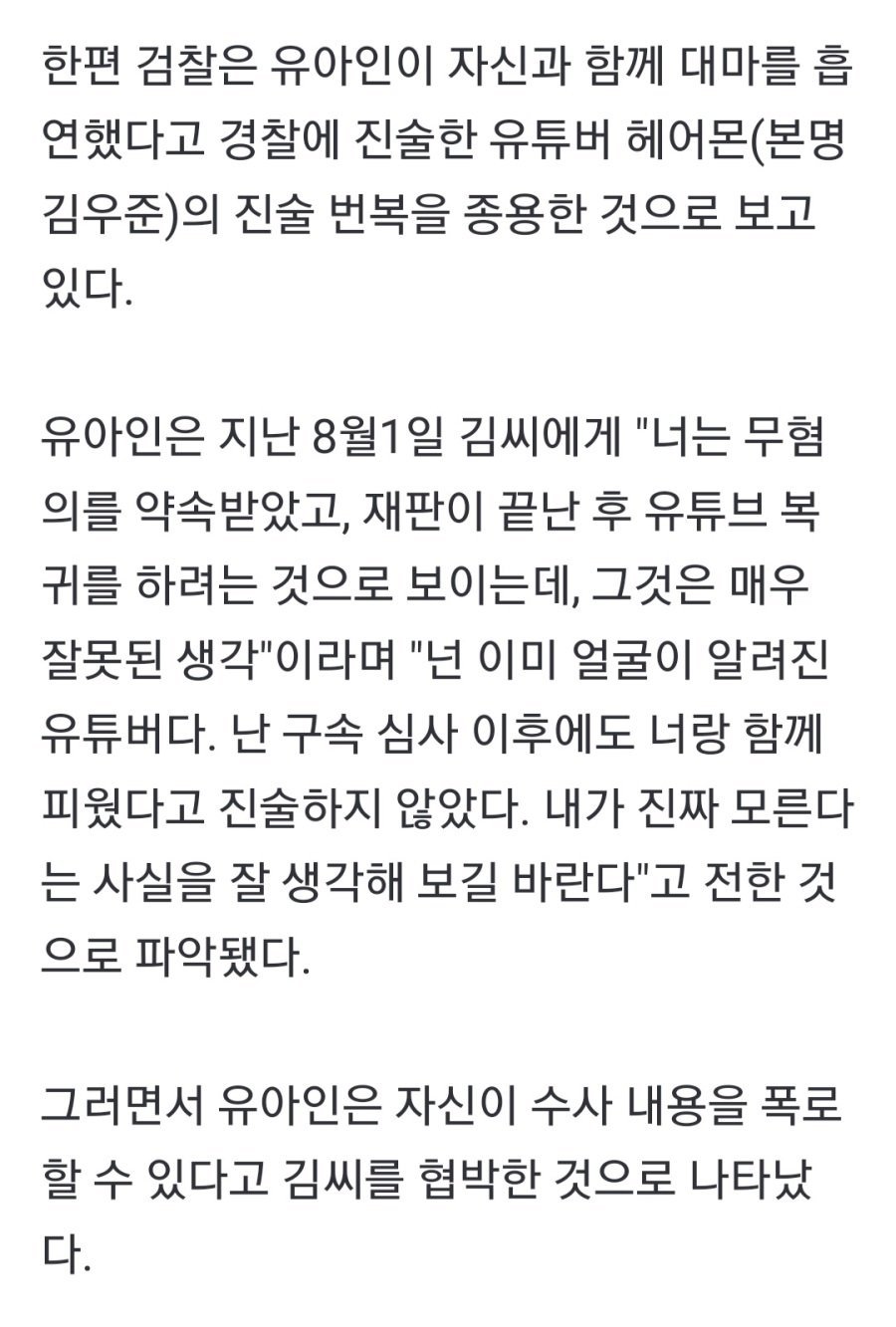 한편 검찰은 유아인이 자신과 함께 대마를 흡연했다고 경찰에 진술한 유튜버 헤어몬(본명 김우준)의 진술 번복을 종용한 것으로 보고 있다.

유아인은 지난 8월1일 김씨에게 "너는 무혐의를 약속받았고, 재판이 끝난 후 유튜브 복귀를 하려는 것으로 보이는데, 그것은 매우 잘못된 생각"이라며 "넌 이미 얼굴이 알려진 유튜버다. 난 구속 심사 이후에도 너랑 함께 피웠다고 진술하지 않았다. 내가 진짜 모른다는 사실을 잘 생각해 보길 바란다"고 전한 것으로 파악됐다.

그러면서 유아인은 자신이 수사 내용을 폭로할 수 있다고 김씨를 협박한 것으로 나타났다.